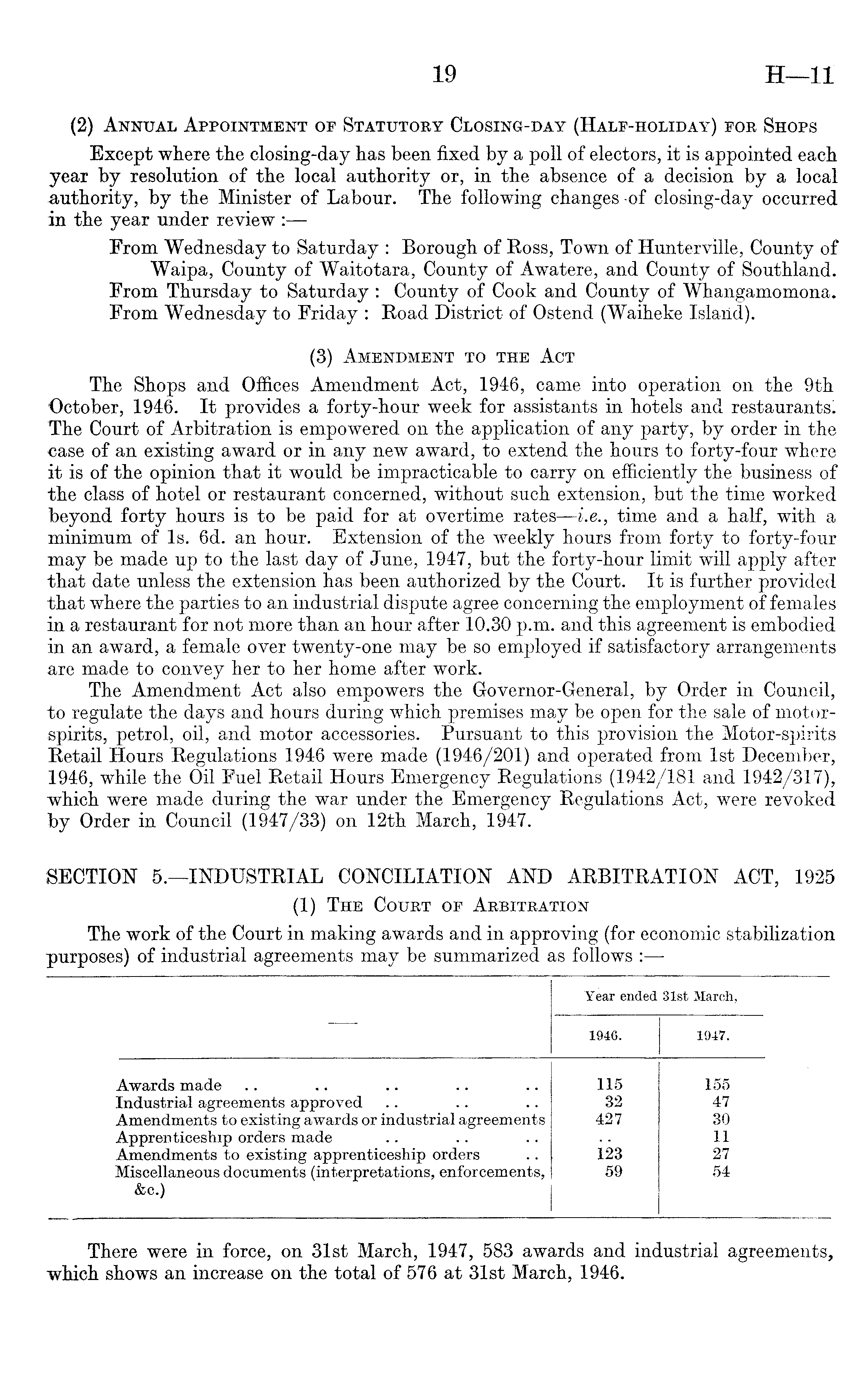 19 H—11

(2) Annual Appointment of Statutory Closing-day (Half-holiday) for Shops

Except where the closing-day has been fixed by a poll of electors, it is appointed each year by resolution of the local authority or, in the absence of a decision by a local authority, by the Minister of Labour. The following changes of closing-day occurred in the year under review :—

From Wednesday to Saturday : Borough of Ross, Town of Hunterville, County of Waipa, County of Waitotara, County of Awatere, and County of Southland.
From Thursday to Saturday : County of Cook and County of Whangamomona.
From Wednesday to Friday : Road District of Ostend (Waiheke Island).

(3) Amendment to the Act

The Shops and Offices Amendment Act, 1946, came into operation on the 9th October, 1946. It provides a forty-hour week for assistants in hotels and restaurants. The Court of Arbitration is empowered on the application of any party, by order in the case of an existing award or in any new award, to extend the hours to forty-four where it is of the opinion that it would be impracticable to carry on efficiently the business of the class of hotel or restaurant concerned, without such extension, but the time worked beyond forty hours is to be paid for at overtime rates—i.e., time and a half, with a minimum of 1s. 6d. an hour. Extension of the weekly hours from forty to forty-four may be made up to the last day of June, 1947, but the forty-hour limit will apply after that date unless the extension has been authorized by the Court. It is further provided that where the parties to an industrial dispute agree concerning the employment of females in a restaurant for not more than an hour after 10.30 p.m. and this agreement is embodied in an award, a female over twenty-one may be so employed if satisfactory arrangements are made to convey her to her home after work.

The Amendment Act also empowers the Governor-General, by Order in Council, to regulate the days and hours during which premises may be open for the sale of motor-spirits, petrol, oil, and motor accessories. Pursuant to this provision the Motor-spirits Retail Hours Regulations 1946 were made (1946/201) and operated from 1st December, 1946, while the Oil Fuel Retail Hours Emergency Regulations (1942/181 and 1942/317), which were made during the war under the Emergency Regulations Act, were revoked by Order in Council (1947/33) on 12th March, 1947.

SECTION 5.—INDUSTRIAL CONCILIATION AND ARBITRATION ACT, 1925

(1) The Court of Arbitration

The work of the Court in making awards and in approving (for economic stabilization purposes) of industrial agreements may be summarized as follows :—

| — | Year ended 31st March, 1946. | Year ended 31st March, 1947. |
|---|---|---|
| Awards made .. .. .. .. .. | 115 | 155 |
| Industrial agreements approved .. .. .. | 32 | 47 |
| Amendments to existing awards or industrial agreements | 427 | 30 |
| Apprenticeship orders made .. .. .. | .. | 11 |
| Amendments to existing apprenticeship orders .. | 123 | 27 |
| Miscellaneous documents (interpretations, enforcements, &c.) | 59 | 54 |

There were in force, on 31st March, 1947, 583 awards and industrial agreements, which shows an increase on the total of 576 at 31st March, 1946.